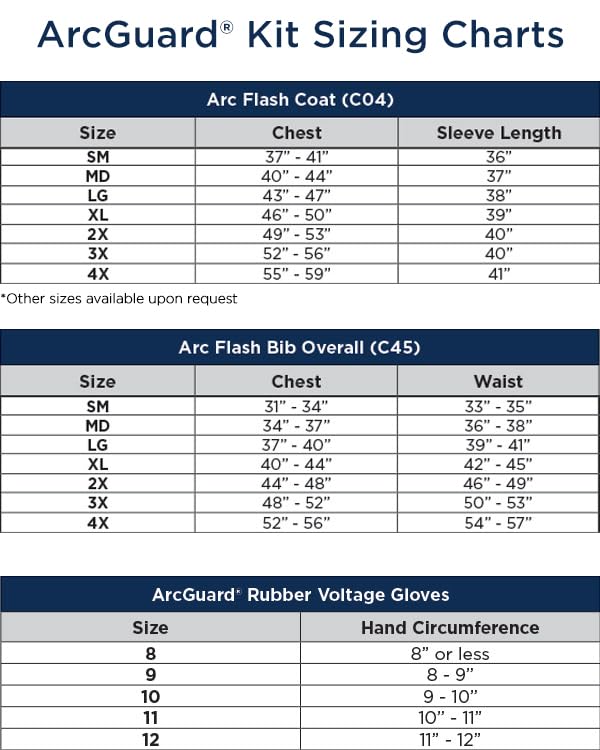 ArcGuard® Kit Sizing Charts

Arc Flash Coat (C04)

| Size | Chest | Sleeve Length |
|---|---|---|
| SM | 37” - 41” | 36” |
| MD | 40” - 44” | 37” |
| LG | 43” - 47” | 38” |
| XL | 46” - 50” | 39” |
| 2X | 49” - 53” | 40” |
| 3X | 52” - 56” | 40” |
| 4X | 55” - 59” | 41” |

*Other sizes available upon request

Arc Flash Bib Overall (C45)

| Size | Chest | Waist |
|---|---|---|
| SM | 31” - 34” | 33” - 35” |
| MD | 34” - 37” | 36” - 38” |
| LG | 37” - 40” | 39” - 41” |
| XL | 40” - 44” | 42” - 45” |
| 2X | 44” - 48” | 46” - 49” |
| 3X | 48” - 52” | 50” - 53” |
| 4X | 52” - 56” | 54” - 57” |

ArcGuard® Rubber Voltage Gloves

| Size | Hand Circumference |
|---|---|
| 8 | 8” or less |
| 9 | 8 - 9” |
| 10 | 9 - 10” |
| 11 | 10” - 11” |
| 12 | 11” - 12” |